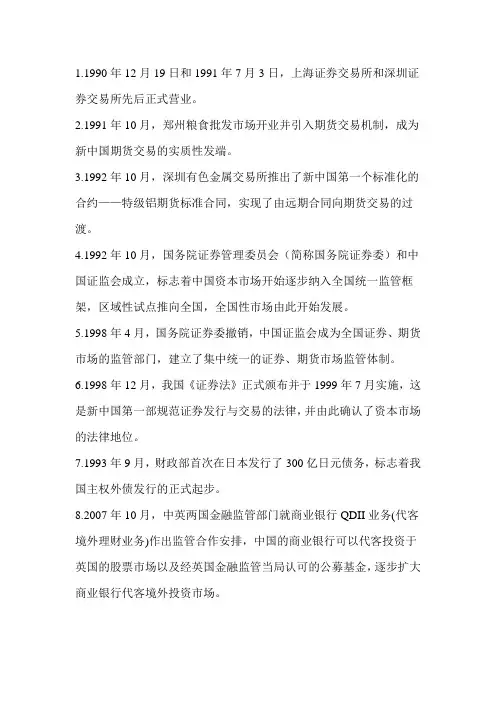 1.1990 年 12 月 19 日和 1991 年 7 月 3 日，上海证券交易所和深圳证券交易所先后正式营业。

2.1991 年 10 月，郑州粮食批发市场开业并引入期货交易机制，成为新中国期货交易的实质性发端。

3.1992 年 10 月，深圳有色金属交易所推出了新中国第一个标准化的合约——特级铝期货标准合同，实现了由远期合同向期货交易的过渡。

4.1992 年 10 月，国务院证券管理委员会（简称国务院证券委）和中国证监会成立，标志着中国资本市场开始逐步纳入全国统一监管框架，区域性试点推向全国，全国性市场由此开始发展。

5.1998 年 4 月，国务院证券委撤销，中国证监会成为全国证券、期货市场的监管部门，建立了集中统一的证券、期货市场监管体制。

6.1998 年 12 月，我国《证券法》正式颁布并于 1999 年 7 月实施，这是新中国第一部规范证券发行与交易的法律，并由此确认了资本市场的法律地位。

7.1993 年 9 月，财政部首次在日本发行了 300 亿日元债务，标志着我国主权外债发行的正式起步。

8.2007 年 10 月，中英两国金融监管部门就商业银行 QDII 业务(代客境外理财业务)作出监管合作安排，中国的商业银行可以代客投资于英国的股票市场以及经英国金融监管当局认可的公募基金，逐步扩大商业银行代客境外投资市场。